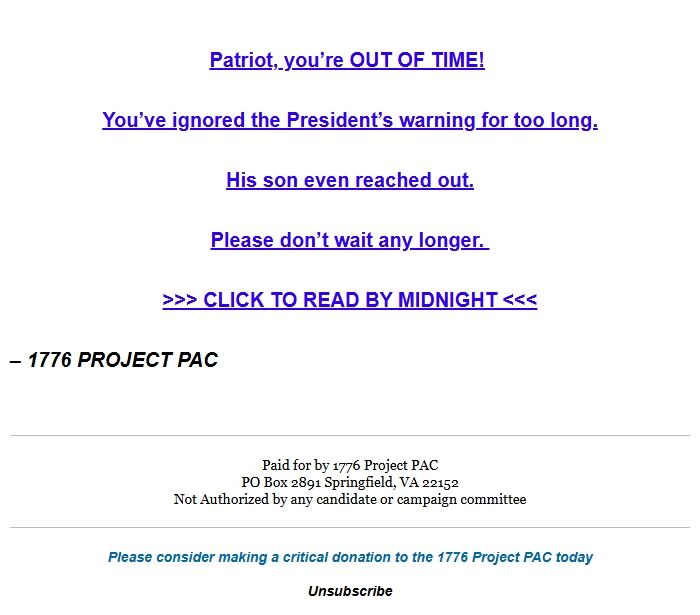 Patriot, you’re OUT OF TIME!

You’ve ignored the President’s warning for too long.

His son even reached out.

Please don’t wait any longer.

>>> CLICK TO READ BY MIDNIGHT <<<

– 1776 PROJECT PAC

Paid for by 1776 Project PAC
PO Box 2891 Springfield, VA 22152
Not Authorized by any candidate or campaign committee

Please consider making a critical donation to the 1776 Project PAC today

Unsubscribe